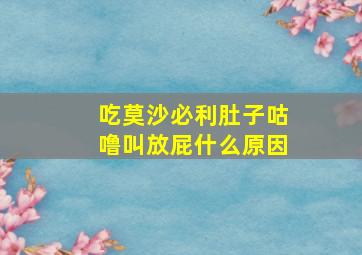 吃莫沙必利肚子咕噜叫放屁什么原因